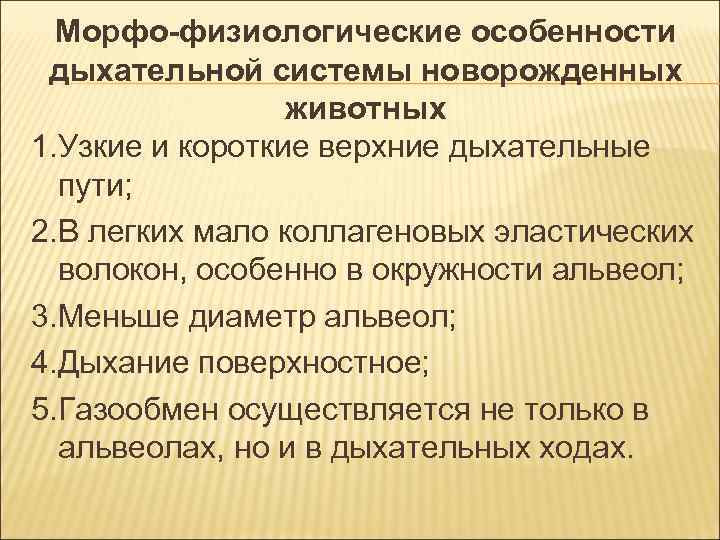 Морфо-физиологические особенности дыхательной системы новорожденных животных

1.Узкие и короткие верхние дыхательные пути;

2.В легких мало коллагеновых эластических волокон, особенно в окружности альвеол;

3.Меньше диаметр альвеол;

4.Дыхание поверхностное;

5.Газообмен осуществляется не только в альвеолах, но и в дыхательных ходах.